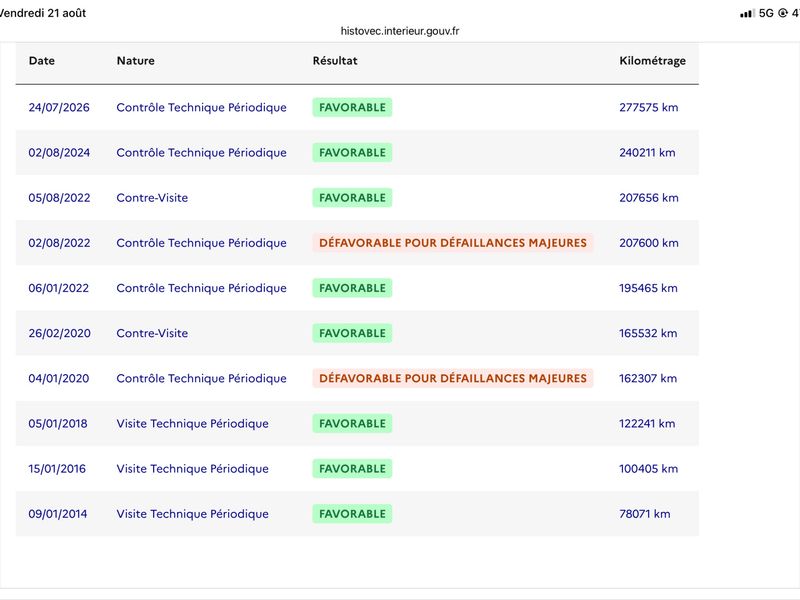 Vendredi 21 août
5G 4
histovec.interieur.gouv.fr

| Date | Nature | Résultat | Kilométrage |
|---|---|---|---|
| 24/07/2026 | Contrôle Technique Périodique | FAVORABLE | 277575 km |
| 02/08/2024 | Contrôle Technique Périodique | FAVORABLE | 240211 km |
| 05/08/2022 | Contre-Visite | FAVORABLE | 207656 km |
| 02/08/2022 | Contrôle Technique Périodique | DÉFAVORABLE POUR DÉFAILLANCES MAJEURES | 207600 km |
| 06/01/2022 | Contrôle Technique Périodique | FAVORABLE | 195465 km |
| 26/02/2020 | Contre-Visite | FAVORABLE | 165532 km |
| 04/01/2020 | Contrôle Technique Périodique | DÉFAVORABLE POUR DÉFAILLANCES MAJEURES | 162307 km |
| 05/01/2018 | Visite Technique Périodique | FAVORABLE | 122241 km |
| 15/01/2016 | Visite Technique Périodique | FAVORABLE | 100405 km |
| 09/01/2014 | Visite Technique Périodique | FAVORABLE | 78071 km |